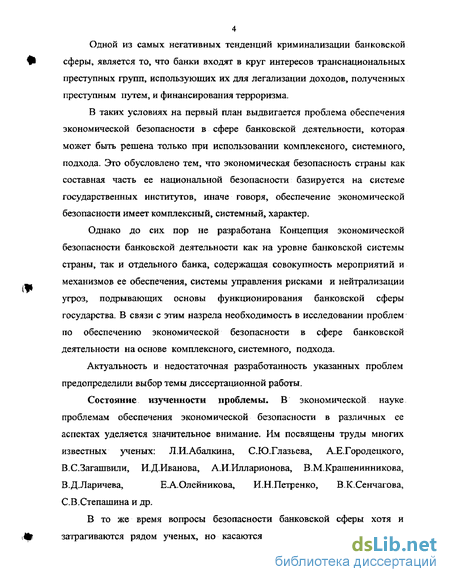 4

Одной из самых негативных тенденций криминализации банковской сферы, является то, что банки входят в круг интересов транснациональных преступных групп, использующих их для легализации доходов, полученных преступным путем, и финансирования терроризма.

В таких условиях на первый план выдвигается проблема обеспечения экономической безопасности в сфере банковской деятельности, которая может быть решена только при использовании комплексного, системного, подхода. Это обусловлено тем, что экономическая безопасность страны как составная часть ее национальной безопасности базируется на системе государственных институтов, иначе говоря, обеспечение экономической безопасности имеет комплексный, системный, характер.

Однако до сих пор не разработана Концепция экономической безопасности банковской деятельности как на уровне банковской системы страны, так и отдельного банка, содержащая совокупность мероприятий и механизмов ее обеспечения, системы управления рисками и нейтрализации угроз, подрывающих основы функционирования банковской сферы государства. В связи с этим назрела необходимость в исследовании проблем по обеспечению экономической безопасности в сфере банковской деятельности на основе комплексного, системного, подхода.

Актуальность и недостаточная разработанность указанных проблем предопределили выбор темы диссертационной работы.

Состояние изученности проблемы. В экономической науке проблемам обеспечения экономической безопасности в различных ее аспектах уделяется значительное внимание. Им посвящены труды многих известных ученых: Л.И.Абалкина, С.Ю.Глазьева, А.Е.Городецкого, В.С.Загашвили, И.Д.Иванова, А.И.Илларионова, В.М.Крашенинникова, В.Д.Ларичева, Е.А.Олейникова, И.Н.Петренко, В.К.Сенчагова, С.В.Степашина и др.

В то же время вопросы безопасности банковской сферы хотя и затрагиваются рядом ученых, но касаются

dsLib.net
библиотека диссертаций